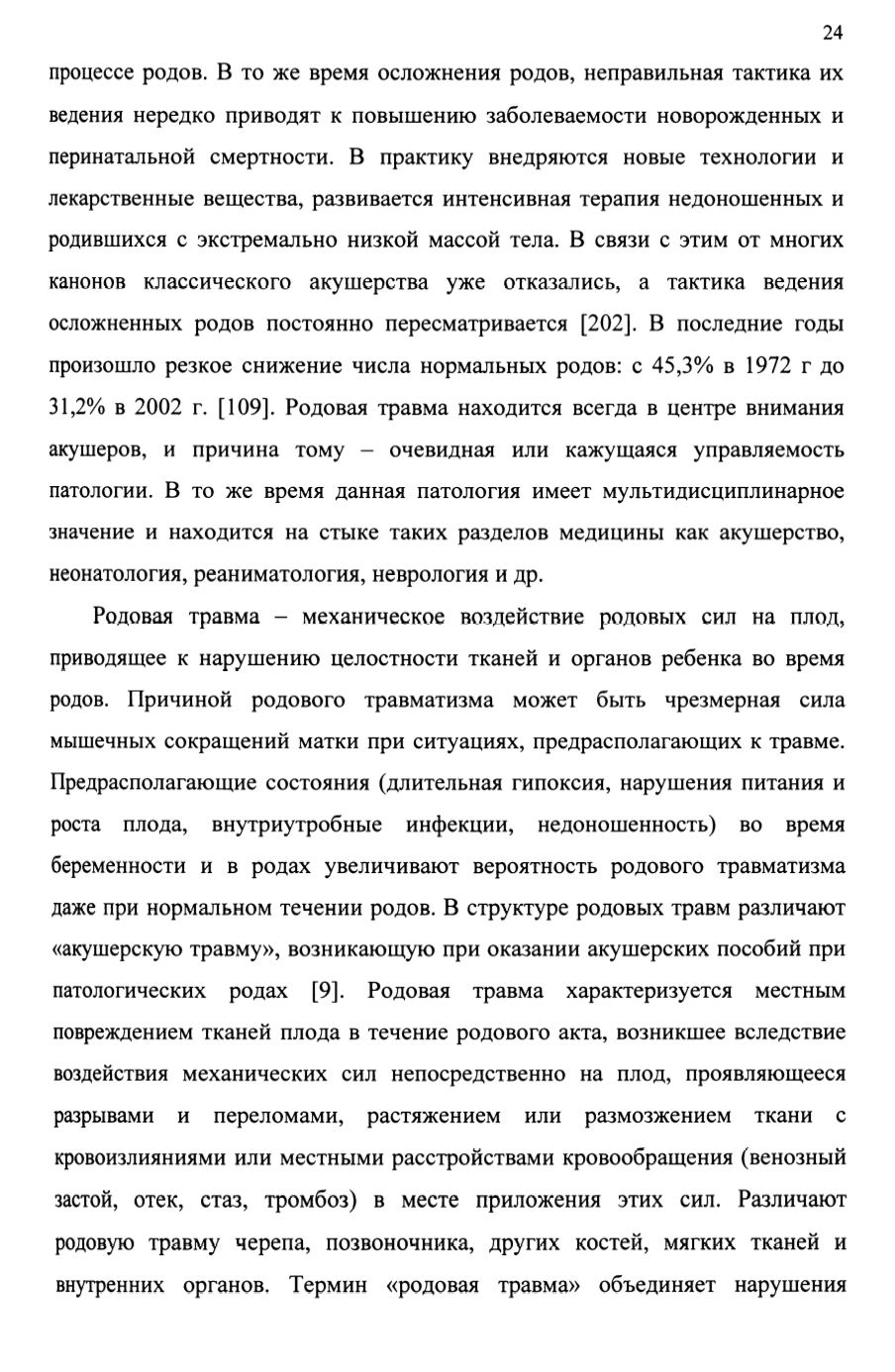 24

процессе родов. В то же время осложнения родов, неправильная тактика их ведения нередко приводят к повышению заболеваемости новорожденных и перинатальной смертности. В практику внедряются новые технологии и лекарственные вещества, развивается интенсивная терапия недоношенных и родившихся с экстремально низкой массой тела. В связи с этим от многих канонов классического акушерства уже отказались, а тактика ведения осложненных родов постоянно пересматривается [202]. В последние годы произошло резкое снижение числа нормальных родов: с 45,3% в 1972 г до 31,2% в 2002 г. [109]. Родовая травма находится всегда в центре внимания акушеров, и причина тому – очевидная или кажущаяся управляемость патологии. В то же время данная патология имеет мультидисциплинарное значение и находится на стыке таких разделов медицины как акушерство, неонатология, реаниматология, неврология и др.

Родовая травма – механическое воздействие родовых сил на плод, приводящее к нарушению целостности тканей и органов ребенка во время родов. Причиной родового травматизма может быть чрезмерная сила мышечных сокращений матки при ситуациях, предрасполагающих к травме. Предрасполагающие состояния (длительная гипоксия, нарушения питания и роста плода, внутриутробные инфекции, недоношенность) во время беременности и в родах увеличивают вероятность родового травматизма даже при нормальном течении родов. В структуре родовых травм различают «акушерскую травму», возникающую при оказании акушерских пособий при патологических родах [9]. Родовая травма характеризуется местным повреждением тканей плода в течение родового акта, возникшее вследствие воздействия механических сил непосредственно на плод, проявляющееся разрывами и переломами, растяжением или размозжением ткани с кровоизлияниями или местными расстройствами кровообращения (венозный застой, отек, стаз, тромбоз) в месте приложения этих сил. Различают родовую травму черепа, позвоночника, других костей, мягких тканей и внутренних органов. Термин «родовая травма» объединяет нарушения